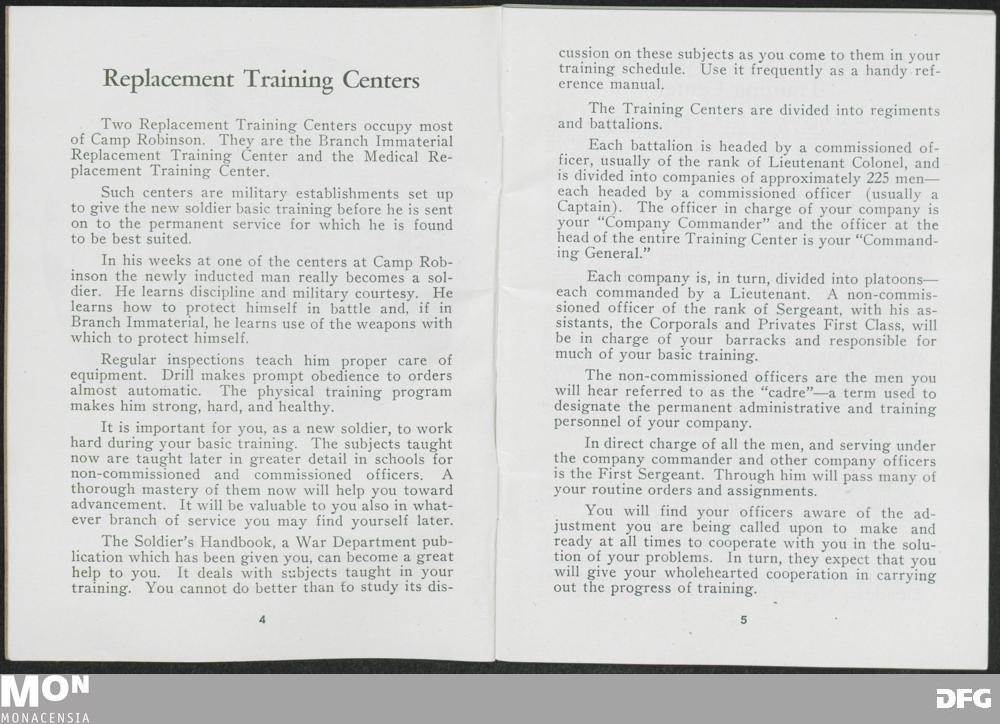 Replacement Training Centers

Two Replacement Training Centers occupy most of Camp Robinson. They are the Branch Immaterial Replacement Training Center and the Medical Replacement Training Center.

Such centers are military establishments set up to give the new soldier basic training before he is sent on to the permanent service for which he is found to be best suited.

In his weeks at one of the centers at Camp Robinson the newly inducted man really becomes a soldier. He learns discipline and military courtesy. He learns how to protect himself in battle and, if in Branch Immaterial, he learns use of the weapons with which to protect himself.

Regular inspections teach him proper care of equipment. Drill makes prompt obedience to orders almost automatic. The physical training program makes him strong, hard, and healthy.

It is important for you, as a new soldier, to work hard during your basic training. The subjects taught now are taught later in greater detail in schools for non-commissioned and commissioned officers. A thorough mastery of them now will help you toward advancement. It will be valuable to you also in whatever branch of service you may find yourself later.

The Soldier's Handbook, a War Department publication which has been given you, can become a great help to you. It deals with subjects taught in your training. You cannot do better than to study its discussion on these subjects as you come to them in your training schedule. Use it frequently as a handy reference manual.

4

The Training Centers are divided into regiments and battalions.

Each battalion is headed by a commissioned officer, usually of the rank of Lieutenant Colonel, and is divided into companies of approximately 225 men—each headed by a commissioned officer (usually a Captain). The officer in charge of your company is your "Company Commander" and the officer at the head of the entire Training Center is your "Commanding General."

Each company is, in turn, divided into platoons—each commanded by a Lieutenant. A non-commissioned officer of the rank of Sergeant, with his assistants, the Corporals and Privates First Class, will be in charge of your barracks and responsible for much of your basic training.

The non-commissioned officers are the men you will hear referred to as the "cadre"—a term used to designate the permanent administrative and training personnel of your company.

In direct charge of all the men, and serving under the company commander and other company officers is the First Sergeant. Through him will pass many of your routine orders and assignments.

You will find your officers aware of the adjustment you are being called upon to make and ready at all times to cooperate with you in the solution of your problems. In turn, they expect that you will give your wholehearted cooperation in carrying out the progress of training.

5

MON
MONACENSIA

DFG